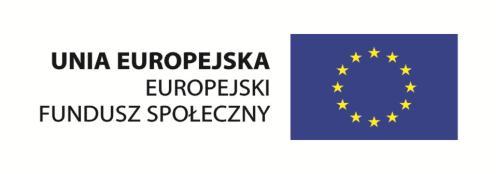 UNIA EUROPEJSKA
EUROPEJSKI
FUNDUSZ SPOŁECZNY